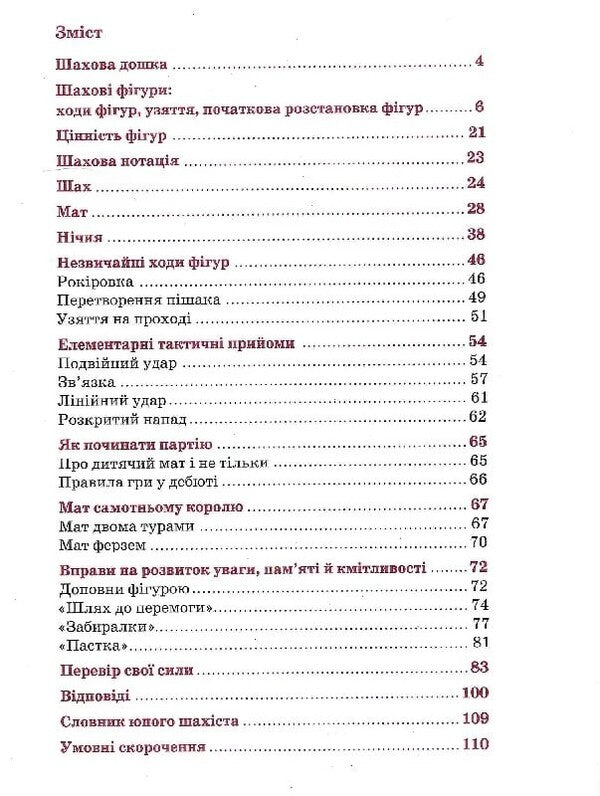 Зміст

Шахова дошка 4

Шахові фігури:
ходи фігур, узяття, початкова розстановка фігур 6

Цінність фігур 21

Шахова нотація 23

Шах 24

Мат 28

Нічия 38

Незвичайні ходи фігур 46
Рокіровка 46
Перетворення пішака 49
Узяття на проході 51

Елементарні тактичні прийоми 54
Подвійний удар 54
Зв'язка 57
Лінійний удар 61
Розкритий напад 62

Як починати партію 65
Про дитячий мат і не тільки 65
Правила гри у дебюті 66

Мат самотньому королю 67
Мат двома турами 67
Мат ферзем 70

Вправи на розвиток уваги, пам'яті й кмітливості 72
Доповни фігурою 72
«Шлях до перемоги» 74
«Забиралки» 77
«Пастка» 81

Перевір свої сили 83

Відповіді 100

Словник юного шахіста 109

Умовні скорочення 110